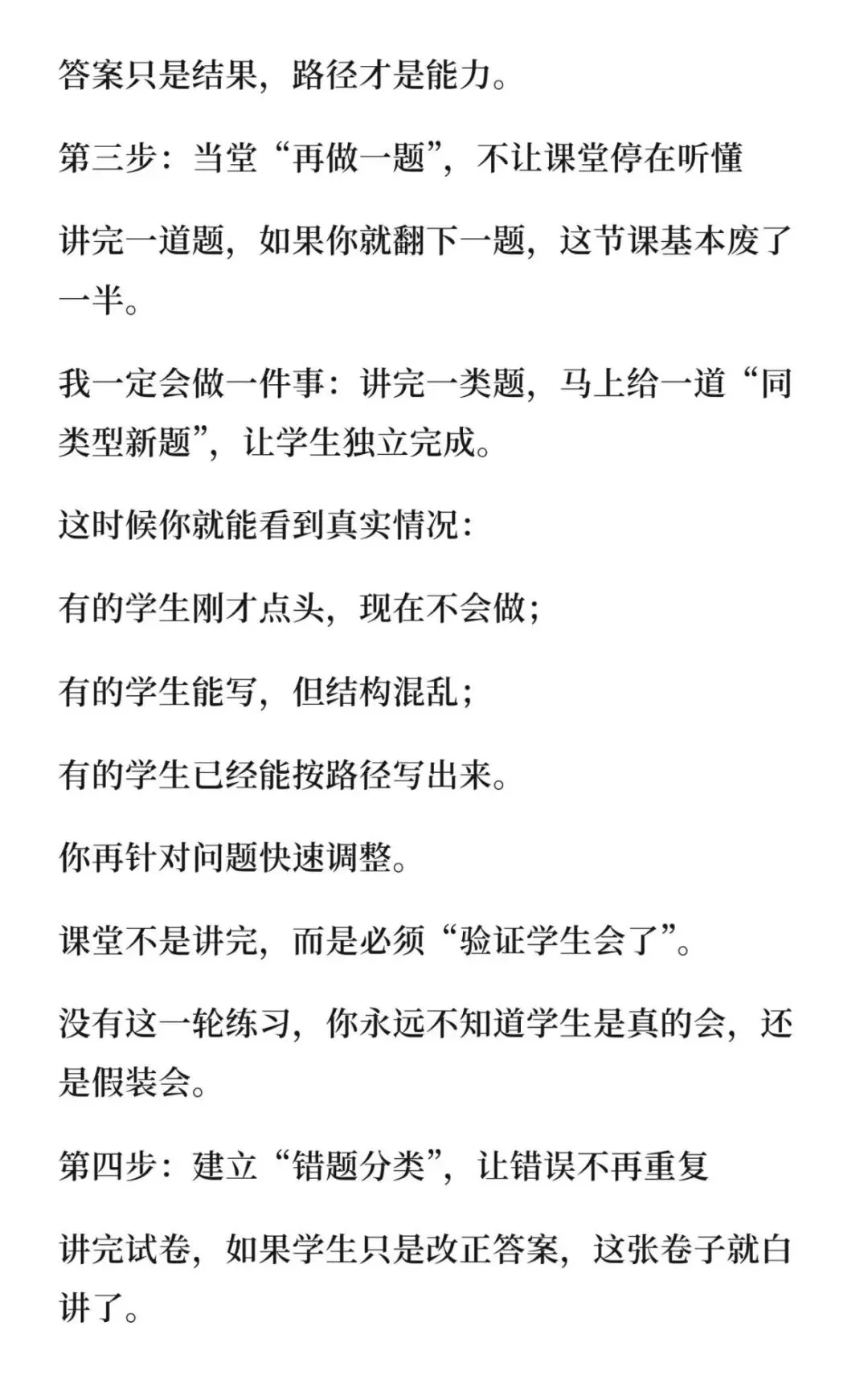 答案只是结果，路径才是能力。

第三步：当堂“再做一题”，不让课堂停在听懂

讲完一道题，如果你就翻下一题，这节课基本废了一半。

我一定会做一件事：讲完一类题，马上给一道“同类型新题”，让学生独立完成。

这时候你就能看到真实情况：

有的学生刚才点头，现在不会做；

有的学生能写，但结构混乱；

有的学生已经能按路径写出来。

你再针对问题快速调整。

课堂不是讲完，而是必须“验证学生会了”。

没有这一轮练习，你永远不知道学生是真的会，还是假装会。

第四步：建立“错题分类”，让错误不再重复

讲完试卷，如果学生只是改正答案，这张卷子就白讲了。